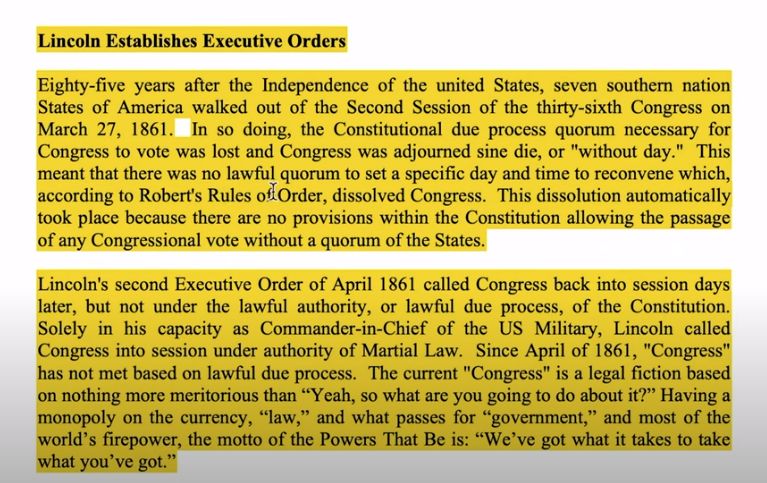 Lincoln Establishes Executive Orders

Eighty-five years after the Independence of the united States, seven southern nation States of America walked out of the Second Session of the thirty-sixth Congress on March 27, 1861. In so doing, the Constitutional due process quorum necessary for Congress to vote was lost and Congress was adjourned sine die, or "without day." This meant that there was no lawful quorum to set a specific day and time to reconvene which, according to Robert's Rules of Order, dissolved Congress. This dissolution automatically took place because there are no provisions within the Constitution allowing the passage of any Congressional vote without a quorum of the States.

Lincoln's second Executive Order of April 1861 called Congress back into session days later, but not under the lawful authority, or lawful due process, of the Constitution. Solely in his capacity as Commander-in-Chief of the US Military, Lincoln called Congress into session under authority of Martial Law. Since April of 1861, "Congress" has not met based on lawful due process. The current "Congress" is a legal fiction based on nothing more meritorious than “Yeah, so what are you going to do about it?” Having a monopoly on the currency, “law,” and what passes for “government,” and most of the world’s firepower, the motto of the Powers That Be is: “We’ve got what it takes to take what you’ve got.”